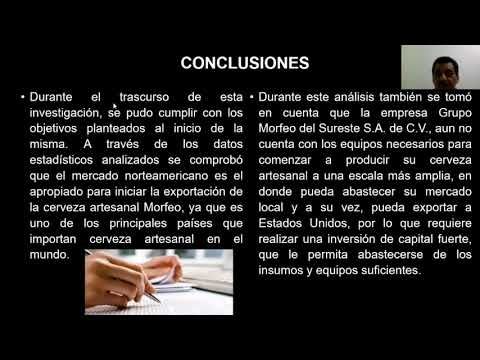 CONCLUSIONES

• Durante el trascurso de esta investigación, se pudo cumplir con los objetivos planteados al inicio de la misma. A través de los datos estadísticos analizados se comprobó que el mercado norteamericano es el apropiado para iniciar la exportación de la cerveza artesanal Morfeo, ya que es uno de los principales países que importan cerveza artesanal en el mundo.

• Durante este análisis también se tomó en cuenta que la empresa Grupo Morfeo del Sureste S.A. de C.V., aun no cuenta con los equipos necesarios para comenzar a producir su cerveza artesanal a una escala más amplia, en donde pueda abastecer su mercado local y a su vez, pueda exportar a Estados Unidos, por lo que requiere realizar una inversión de capital fuerte, que le permita abastecerse de los insumos y equipos suficientes.